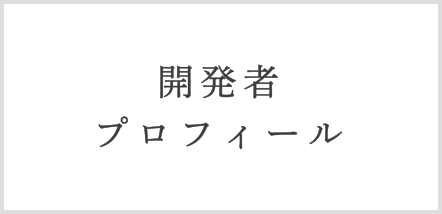 開発者
プロフィール